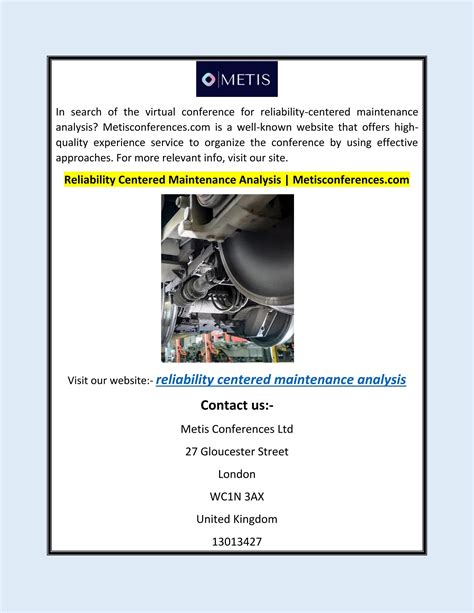 METIS

In search of the virtual conference for reliability-centered maintenance analysis? Metisconferences.com is a well-known website that offers high-quality experience service to organize the conference by using effective approaches. For more relevant info, visit our site.

Reliability Centered Maintenance Analysis | Metisconferences.com

Visit our website:- reliability centered maintenance analysis

Contact us:-

Metis Conferences Ltd

27 Gloucester Street

London

WC1N 3AX

United Kingdom

13013427